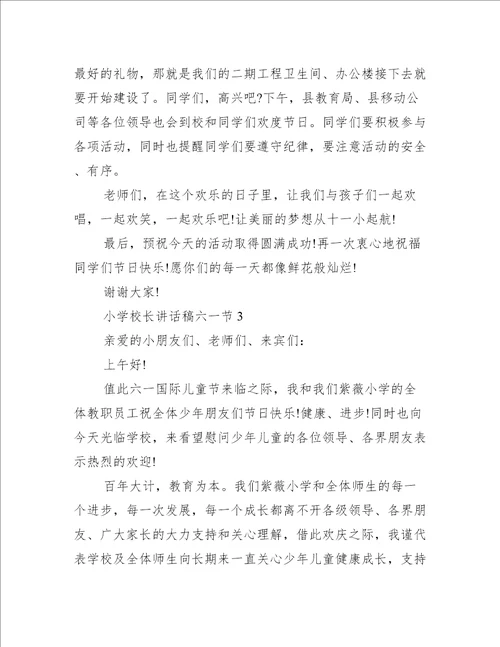 最好的礼物，那就是我们的二期工程卫生间、办公楼接下去就要开始建设了。同学们，高兴吧?下午，县教育局、县移动公司等各位领导也会到校和同学们欢度节日。同学们要积极参与各项活动，同时也提醒同学们要遵守纪律，要注意活动的安全、有序。

老师们，在这个欢乐的日子里，让我们与孩子们一起欢唱，一起欢笑，一起欢乐吧!让美丽的梦想从十一小起航!

最后，预祝今天的活动取得圆满成功!再一次衷心地祝福同学们节日快乐!愿你们的每一天都像鲜花般灿烂!

谢谢大家!

小学校长讲话稿六一节 3

亲爱的小朋友们、老师们、来宾们:

上午好!

值此六一国际儿童节来临之际，我和我们紫薇小学的全体教职员工祝全体少年朋友们节日快乐!健康、进步!同时也向今天光临学校，来看望慰问少年儿童的各位领导、各界朋友表示热烈的欢迎!

百年大计，教育为本。我们紫薇小学和全体师生的每一个进步，每一次发展，每一个成长都离不开各级领导、各界朋友、广大家长的大力支持和关心理解，借此欢庆之际，我谨代表学校及全体师生向长期来一直关心少年儿童健康成长，支持